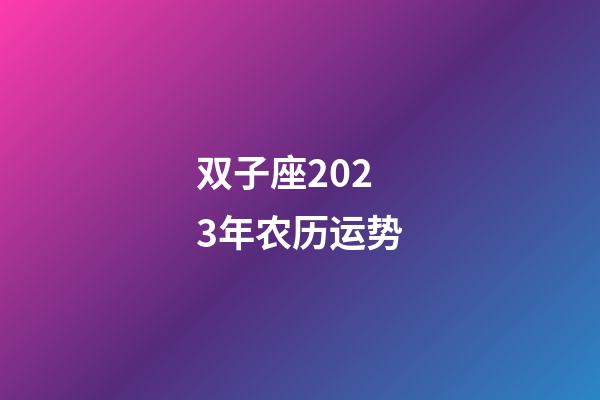 双子座2023年农历运势